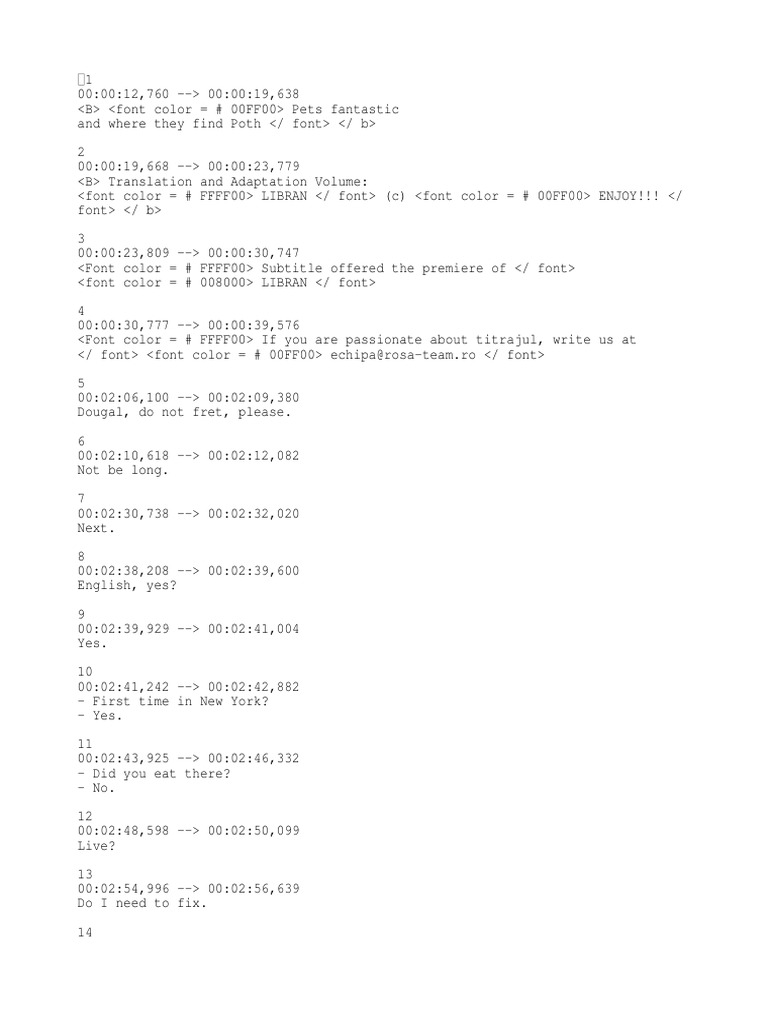 1
00:00:12,760 --> 00:00:19,638
<B> <font color = # 00FF00> Pets fantastic
and where they find Poth </ font> </ b>

2
00:00:19,668 --> 00:00:23,779
<B> Translation and Adaptation Volume:
<font color = # FFFF00> LIBRAN </ font> (c) <font color = # 00FF00> ENJOY!!! </ font> </ b>

3
00:00:23,809 --> 00:00:30,747
<Font color = # FFFF00> Subtitle offered the premiere of </ font>
<font color = # 008000> LIBRAN </ font>

4
00:00:30,777 --> 00:00:39,576
<Font color = # FFFF00> If you are passionate about titrajul, write us at
</ font> <font color = # 00FF00> echipa@rosa-team.ro </ font>

5
00:02:06,100 --> 00:02:09,380
Dougal, do not fret, please.

6
00:02:10,618 --> 00:02:12,082
Not be long.

7
00:02:30,738 --> 00:02:32,020
Next.

8
00:02:38,208 --> 00:02:39,600
English, yes?

9
00:02:39,929 --> 00:02:41,004
Yes.

10
00:02:41,242 --> 00:02:42,882
- First time in New York?
- Yes.

11
00:02:43,925 --> 00:02:46,332
- Did you eat there?
- No.

12
00:02:48,598 --> 00:02:50,099
Live?

13
00:02:54,996 --> 00:02:56,639
Do I need to fix.

14